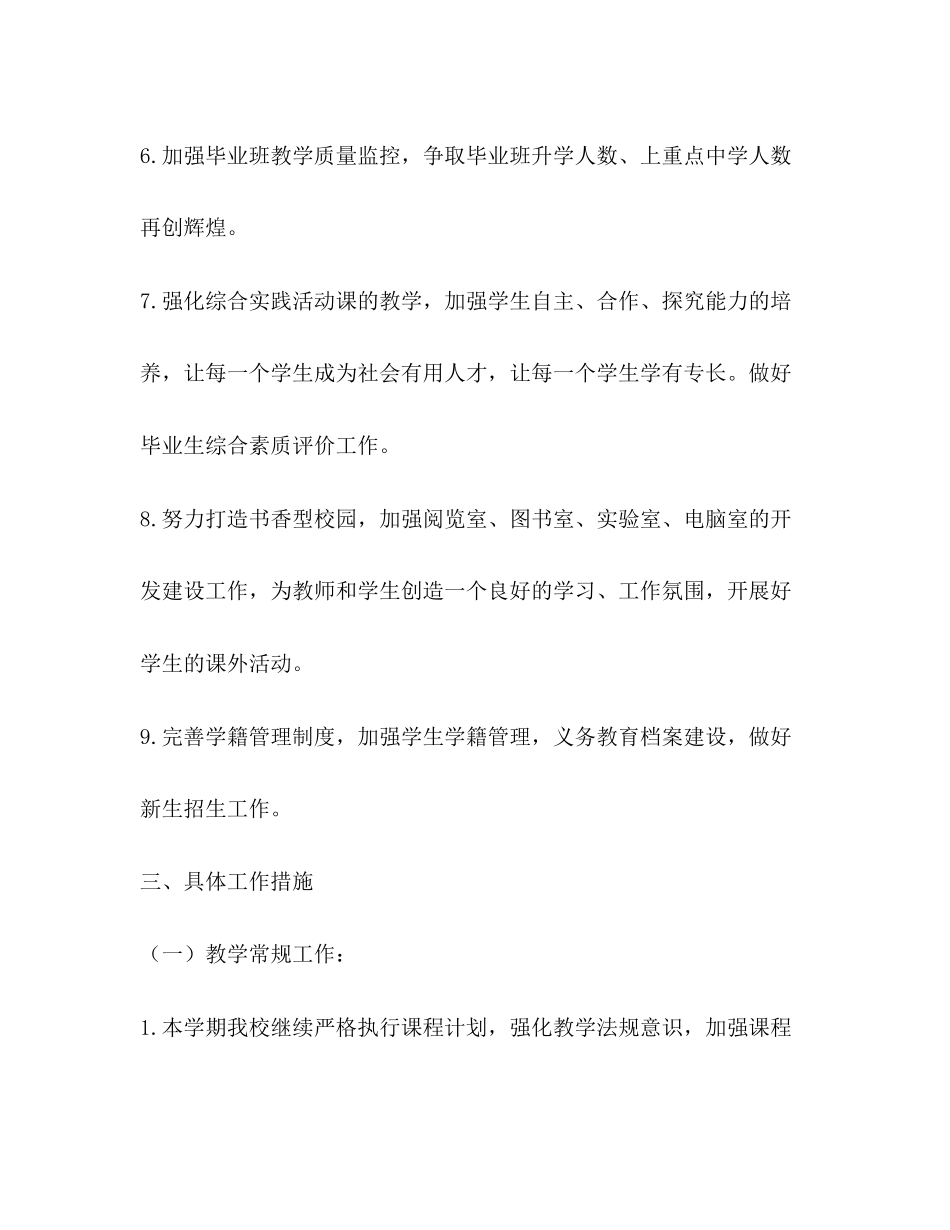 6.加强毕业班教学质量监控，争取毕业班升学人数、上重点中学人数再创辉煌。

7.强化综合实践活动课的教学，加强学生自主、合作、探究能力的培养，让每一个学生成为社会有用人才，让每一个学生学有专长。做好毕业生综合素质评价工作。

8.努力打造书香型校园，加强阅览室、图书室、实验室、电脑室的开发建设工作，为教师和学生创造一个良好的学习、工作氛围，开展好学生的课外活动。

9.完善学籍管理制度，加强学生学籍管理，义务教育档案建设，做好新生招生工作。

三、具体工作措施

（一）教学常规工作：

1.本学期我校继续严格执行课程计划，强化教学法规意识，加强课程